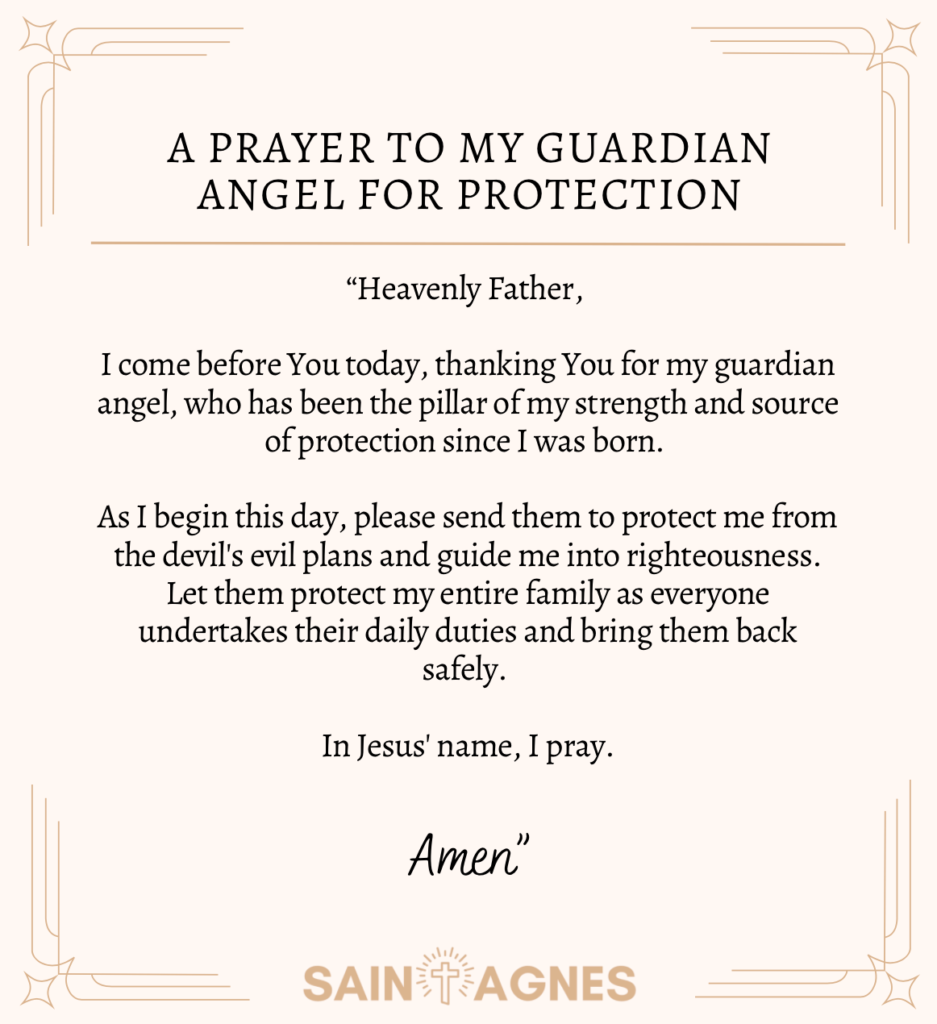 A PRAYER TO MY GUARDIAN ANGEL FOR PROTECTION

“Heavenly Father,

I come before You today, thanking You for my guardian angel, who has been the pillar of my strength and source of protection since I was born.

As I begin this day, please send them to protect me from the devil's evil plans and guide me into righteousness. Let them protect my entire family as everyone undertakes their daily duties and bring them back safely.

In Jesus' name, I pray.

Amen”

SAINT AGNES